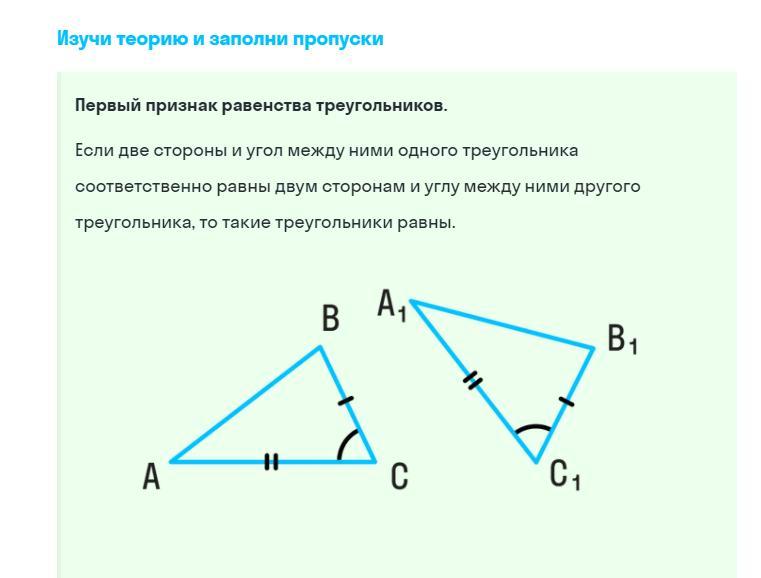 Изучи теорию и заполни пропуски

Первый признак равенства треугольников.

Если две стороны и угол между ними одного треугольника соответственно равны двум сторонам и углу между ними другого треугольника, то такие треугольники равны.

B
A
C
$A_1$
$B_1$
$C_1$